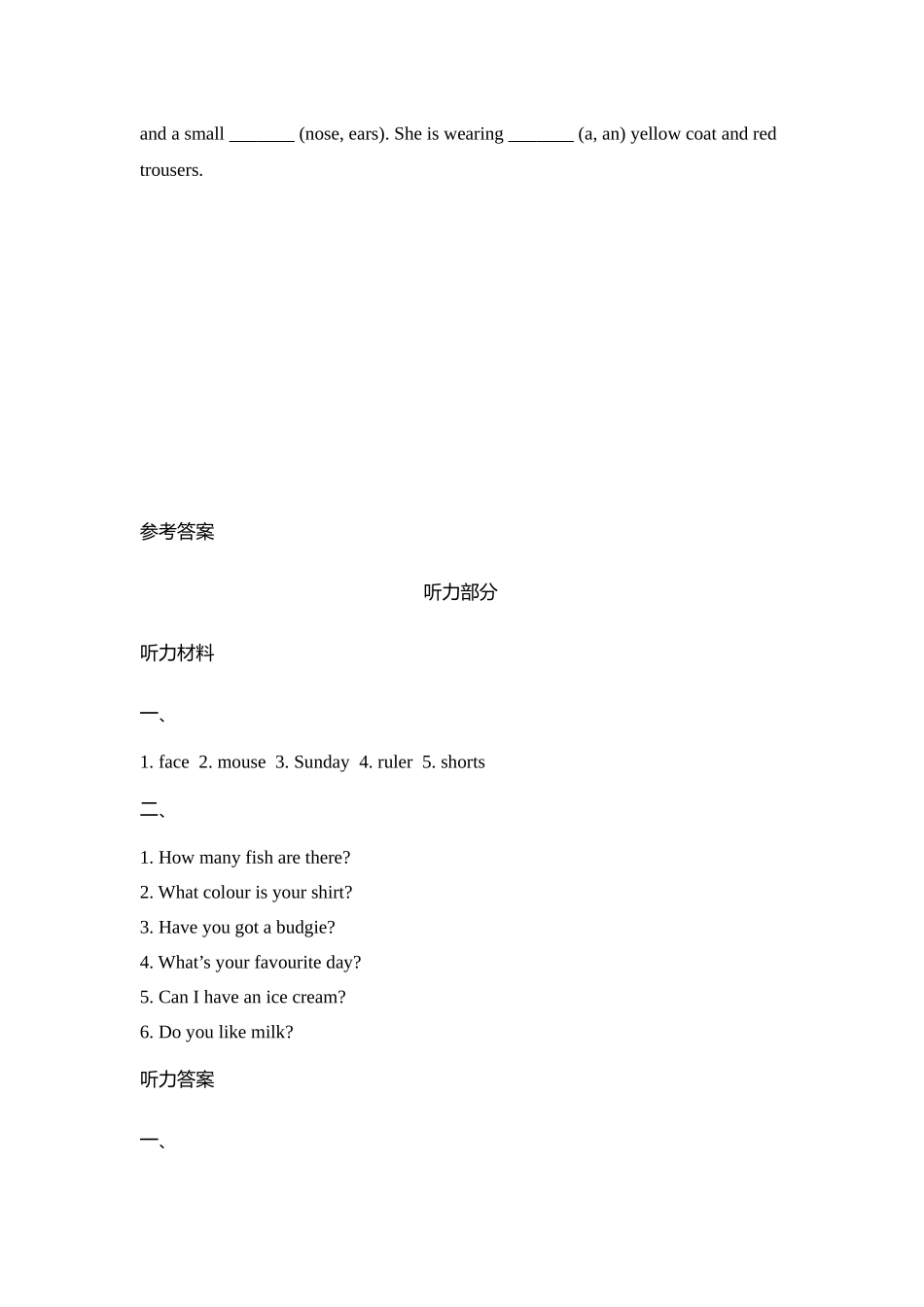 and a small _______ (nose, ears). She is wearing _______ (a, an) yellow coat and red trousers.

参考答案

听力部分

听力材料

一、

1. face 2. mouse 3. Sunday 4. ruler 5. shorts

二、

1. How many fish are there?
2. What colour is your shirt?
3. Have you got a budgie?
4. What’s your favourite day?
5. Can I have an ice cream?
6. Do you like milk?

听力答案

一、